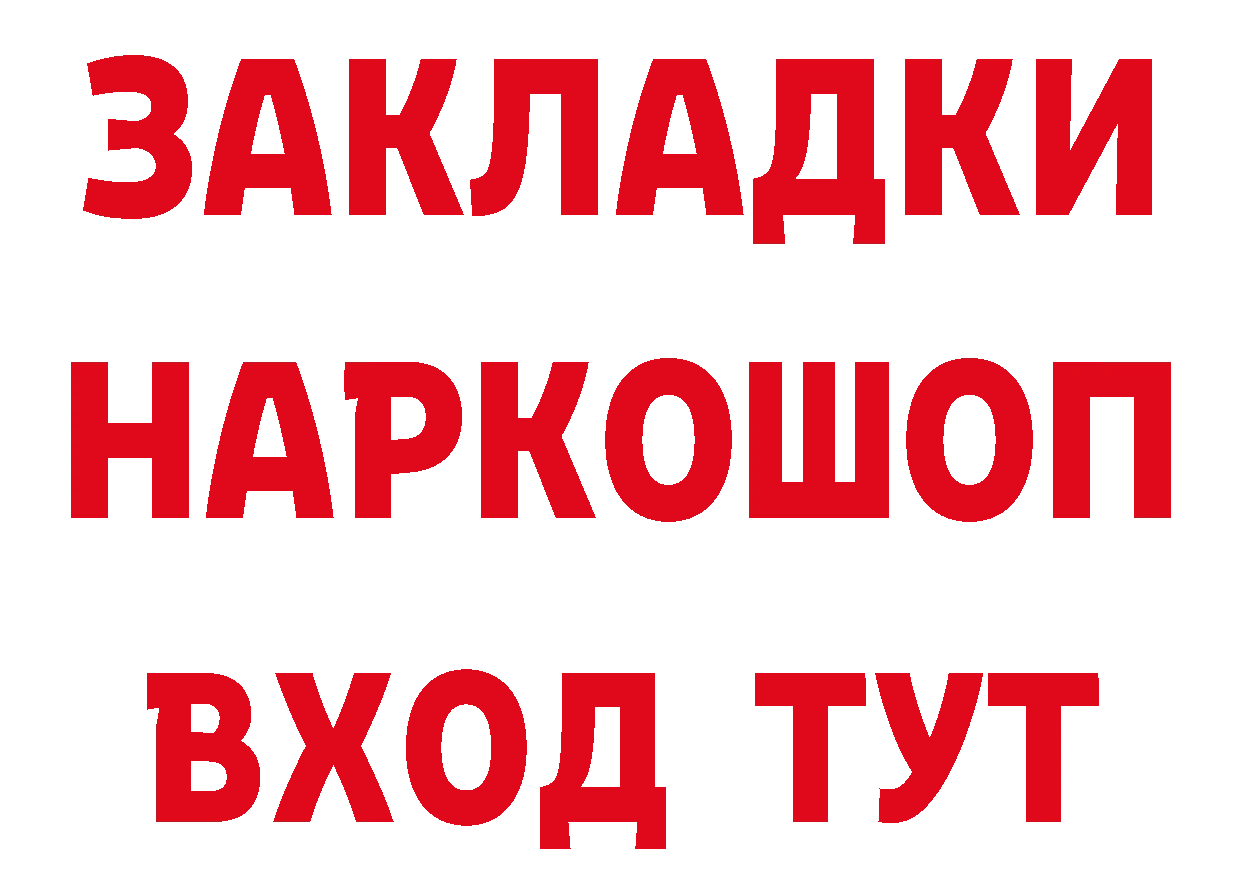 ЗАКЛАДКИ НАРКОШОП ВХОД ТУТ